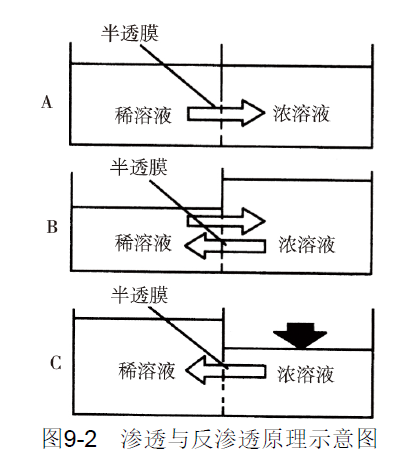 半透膜

A

稀溶液

浓溶液

半透膜

B

稀溶液

浓溶液

半透膜

C

稀溶液

浓溶液

图9-2 渗透与反渗透原理示意图